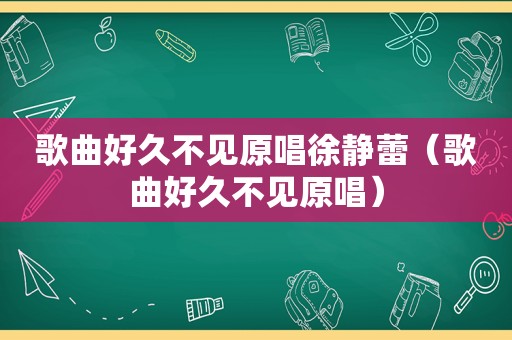 歌曲好久不见原唱徐静蕾（歌曲好久不见原唱）